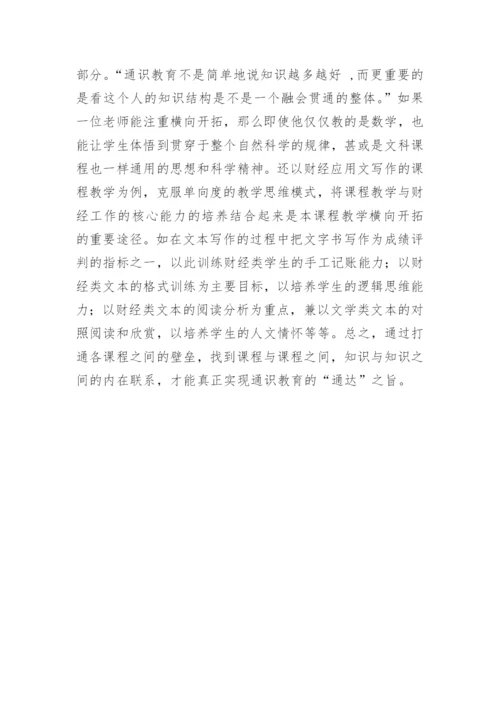 部分。“通识教育不是简单地说知识越多越好 ,而更重要的是看这个人的知识结构是不是一个融会贯通的整体。”如果一位老师能注重横向开拓，那么即使他仅仅教的是数学，也能让学生体悟到贯穿于整个自然科学的规律，甚或是文科课程也一样通用的思想和科学精神。还以财经应用文写作的课程教学为例，克服单向度的教学思维模式，将课程教学与财经工作的核心能力的培养结合起来是本课程教学横向开拓的重要途径。如在文本写作的过程中把文字书写作为成绩评判的指标之一，以此训练财经类学生的手工记账能力；以财经类文本的格式训练为主要目标，以培养学生的逻辑思维能力；以财经类文本的阅读分析为重点，兼以文学类文本的对照阅读和欣赏，以培养学生的人文情怀等等。总之，通过打通各课程之间的壁垒，找到课程与课程之间，知识与知识之间的内在联系，才能真正实现通识教育的“通达”之旨。